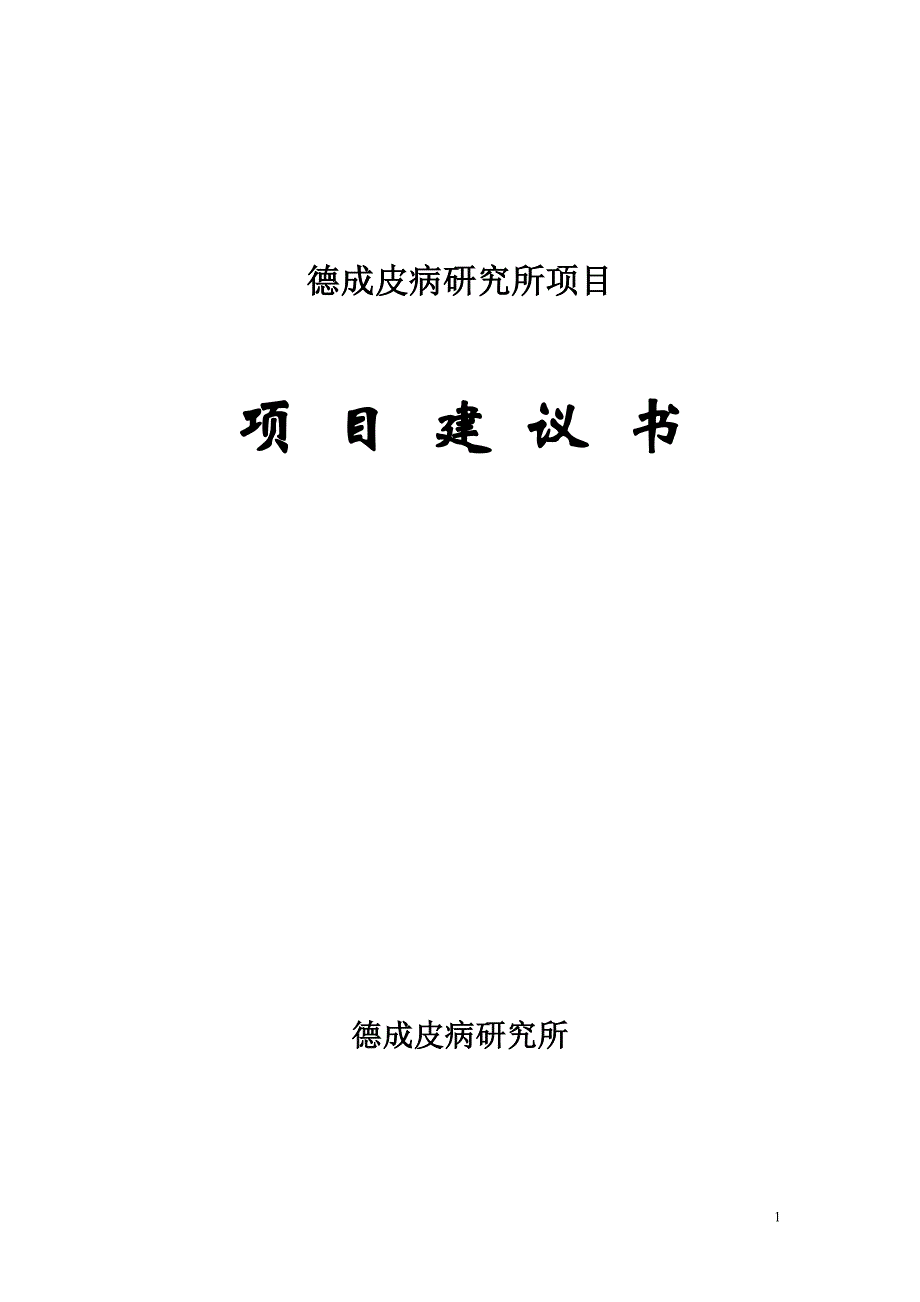 德成皮病研究所项目

项 目 建 议 书

德成皮病研究所

1